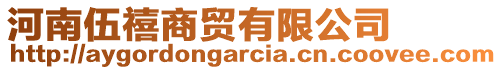 河南伍禧商贸有限公司
http://aygordongarcia.cn.coovee.com